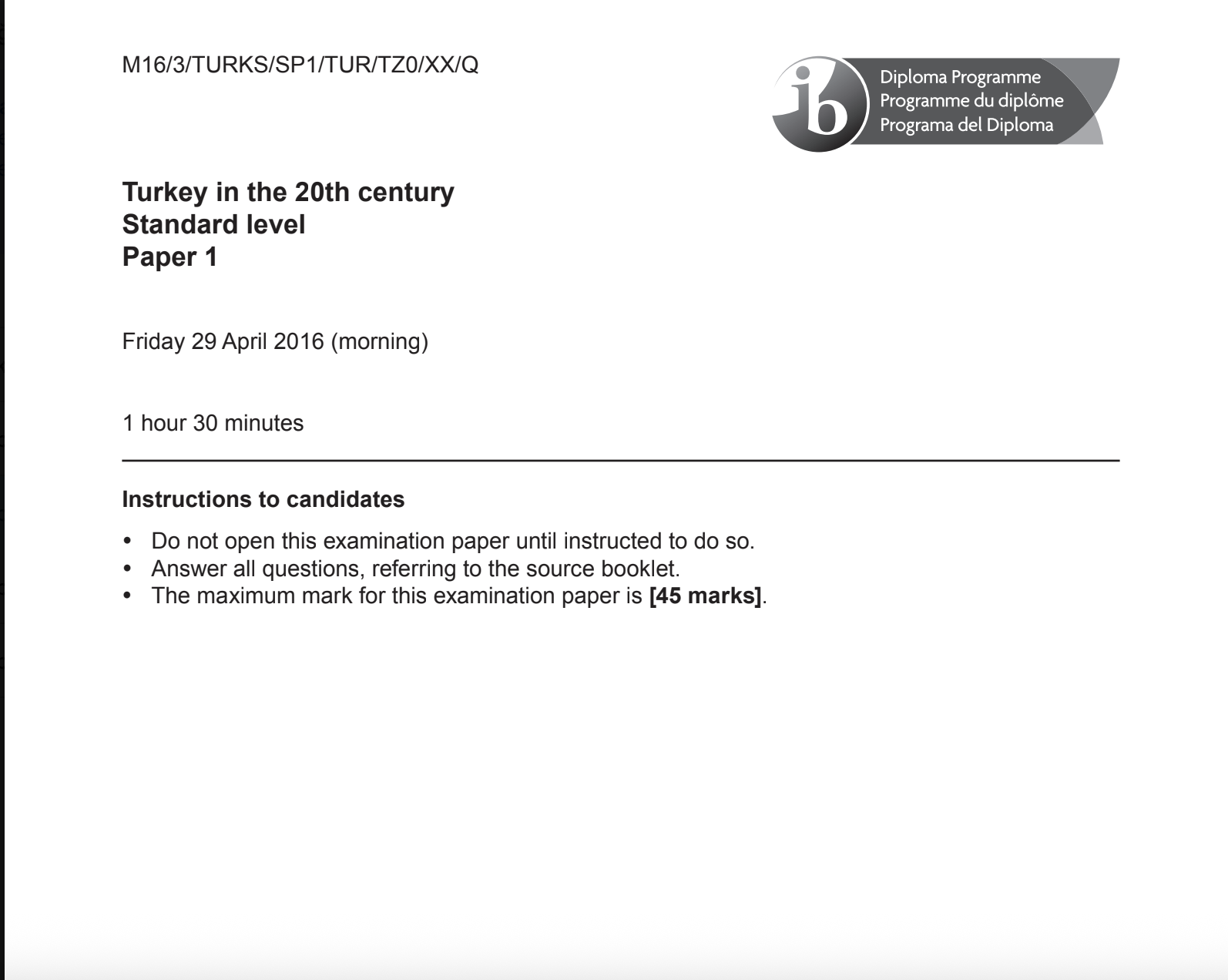 M16/3/TURKS/SP1/TUR/TZ0/XX/Q

ib Diploma Programme
Programme du diplôme
Programa del Diploma

Turkey in the 20th century
Standard level
Paper 1

Friday 29 April 2016 (morning)

1 hour 30 minutes

Instructions to candidates

• Do not open this examination paper until instructed to do so.
• Answer all questions, referring to the source booklet.
• The maximum mark for this examination paper is [45 marks].